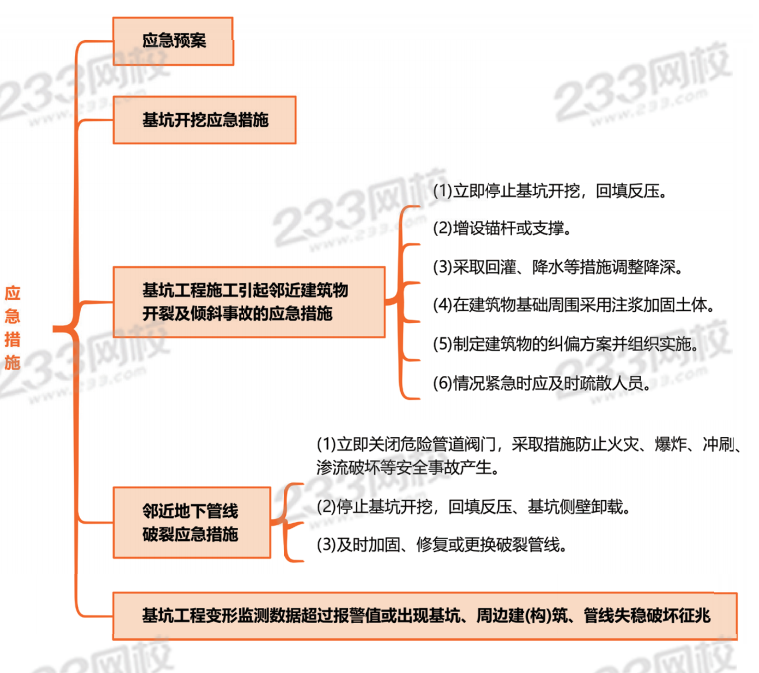 应急措施

应急预案

基坑开挖应急措施

基坑工程施工引起邻近建筑物开裂及倾斜事故的应急措施

(1)立即停止基坑开挖，回填反压。

(2)增设锚杆或支撑。

(3)采取回灌、降水等措施调整降深。

(4)在建筑物基础周围采用注浆加固土体。

(5)制定建筑物的纠偏方案并组织实施。

(6)情况紧急时应及时疏散人员。

邻近地下管线破裂应急措施

(1)立即关闭危险管道阀门，采取措施防止火灾、爆炸、冲刷、渗流破坏等安全事故产生。

(2)停止基坑开挖，回填反压、基坑侧壁卸载。

(3)及时加固、修复或更换破裂管线。

基坑工程变形监测数据超过报警值或出现基坑、周边建(构)筑、管线失稳破坏征兆

233网校 www.233.com